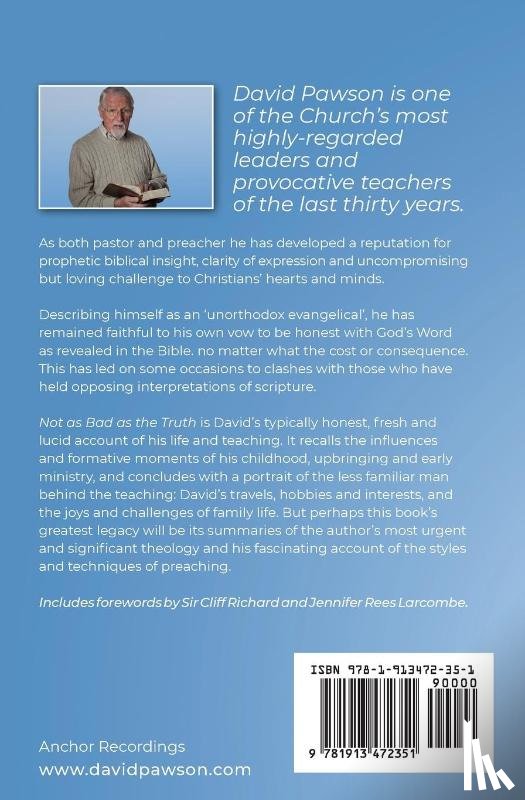 David Pawson is one of the Church's most highly-regarded leaders and provocative teachers of the last thirty years.

As both pastor and preacher he has developed a reputation for prophetic biblical insight, clarity of expression and uncompromising but loving challenge to Christians' hearts and minds.

Describing himself as an 'unorthodox evangelical', he has remained faithful to his own vow to be honest with God's Word as revealed in the Bible. no matter what the cost or consequence. This has led on some occasions to clashes with those who have held opposing interpretations of scripture.

Not as Bad as the Truth is David's typically honest, fresh and lucid account of his life and teaching. It recalls the influences and formative moments of his childhood, upbringing and early ministry, and concludes with a portrait of the less familiar man behind the teaching: David's travels, hobbies and interests, and the joys and challenges of family life. But perhaps this book's greatest legacy will be its summaries of the author's most urgent and significant theology and his fascinating account of the styles and techniques of preaching.

Includes forewords by Sir Cliff Richard and Jennifer Rees Larcombe.

ISBN 978-1-913472-35-1

90000

9 781913 472351

Anchor Recordings
www.davidpawson.com